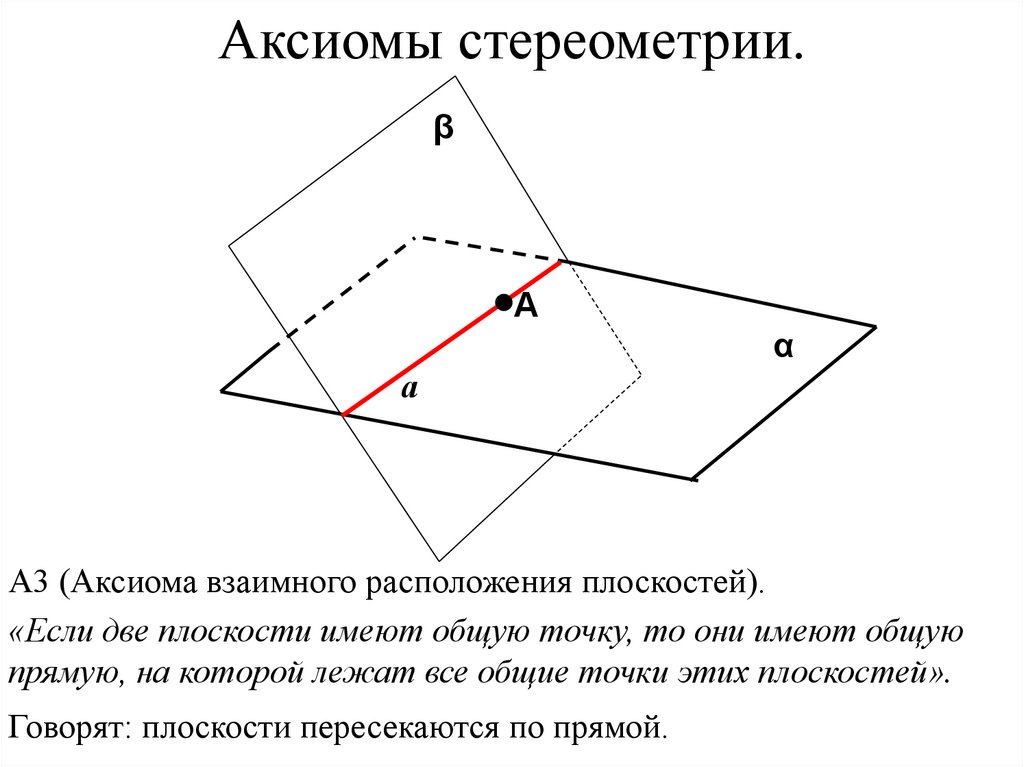 Аксиомы стереометрии.

β

A

α

a

А3 (Аксиома взаимного расположения плоскостей).

«Если две плоскости имеют общую точку, то они имеют общую прямую, на которой лежат все общие точки этих плоскостей».

Говорят: плоскости пересекаются по прямой.